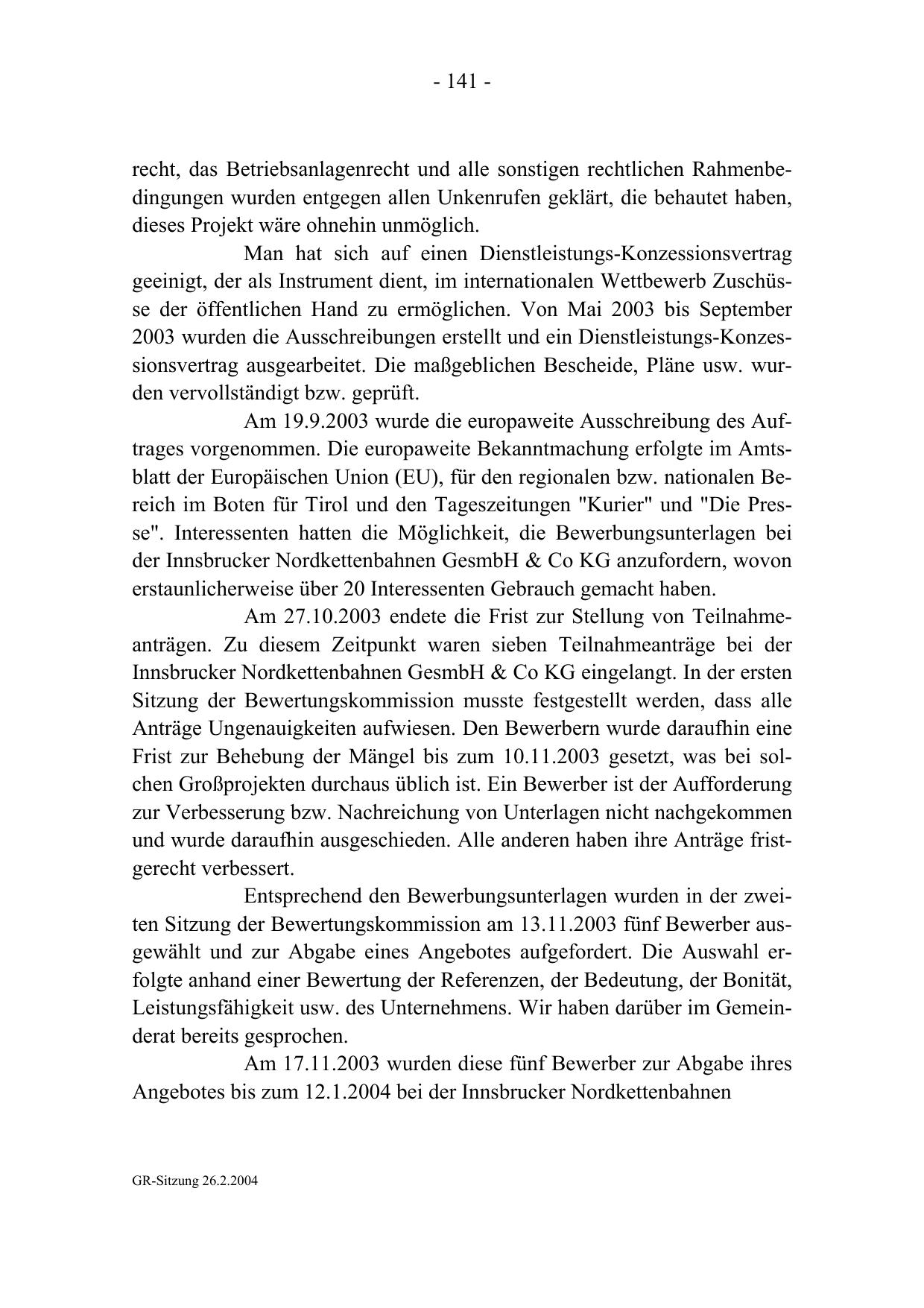 - 141 -

recht, das Betriebsanlagenrecht und alle sonstigen rechtlichen Rahmenbedingungen wurden entgegen allen Unkenrufen geklärt, die behautet haben, dieses Projekt wäre ohnehin unmöglich.

Man hat sich auf einen Dienstleistungs-Konzessionsvertrag geeinigt, der als Instrument dient, im internationalen Wettbewerb Zuschüsse der öffentlichen Hand zu ermöglichen. Von Mai 2003 bis September 2003 wurden die Ausschreibungen erstellt und ein Dienstleistungs-Konzessionsvertrag ausgearbeitet. Die maßgeblichen Bescheide, Pläne usw. wurden vervollständigt bzw. geprüft.

Am 19.9.2003 wurde die europaweite Ausschreibung des Auftrages vorgenommen. Die europaweite Bekanntmachung erfolgte im Amtsblatt der Europäischen Union (EU), für den regionalen bzw. nationalen Bereich im Boten für Tirol und den Tageszeitungen "Kurier" und "Die Presse". Interessenten hatten die Möglichkeit, die Bewerbungsunterlagen bei der Innsbrucker Nordkettenbahnen GesmbH & Co KG anzufordern, wovon erstaunlicherweise über 20 Interessenten Gebrauch gemacht haben.

Am 27.10.2003 endete die Frist zur Stellung von Teilnahmeanträgen. Zu diesem Zeitpunkt waren sieben Teilnahmeanträge bei der Innsbrucker Nordkettenbahnen GesmbH & Co KG eingelangt. In der ersten Sitzung der Bewertungskommission musste festgestellt werden, dass alle Anträge Ungenauigkeiten aufwiesen. Den Bewerbern wurde daraufhin eine Frist zur Behebung der Mängel bis zum 10.11.2003 gesetzt, was bei solchen Großprojekten durchaus üblich ist. Ein Bewerber ist der Aufforderung zur Verbesserung bzw. Nachreichung von Unterlagen nicht nachgekommen und wurde daraufhin ausgeschieden. Alle anderen haben ihre Anträge fristgerecht verbessert.

Entsprechend den Bewerbungsunterlagen wurden in der zweiten Sitzung der Bewertungskommission am 13.11.2003 fünf Bewerber ausgewählt und zur Abgabe eines Angebotes aufgefordert. Die Auswahl erfolgte anhand einer Bewertung der Referenzen, der Bedeutung, der Bonität, Leistungsfähigkeit usw. des Unternehmens. Wir haben darüber im Gemeinderat bereits gesprochen.

Am 17.11.2003 wurden diese fünf Bewerber zur Abgabe ihres Angebotes bis zum 12.1.2004 bei der Innsbrucker Nordkettenbahnen

GR-Sitzung 26.2.2004